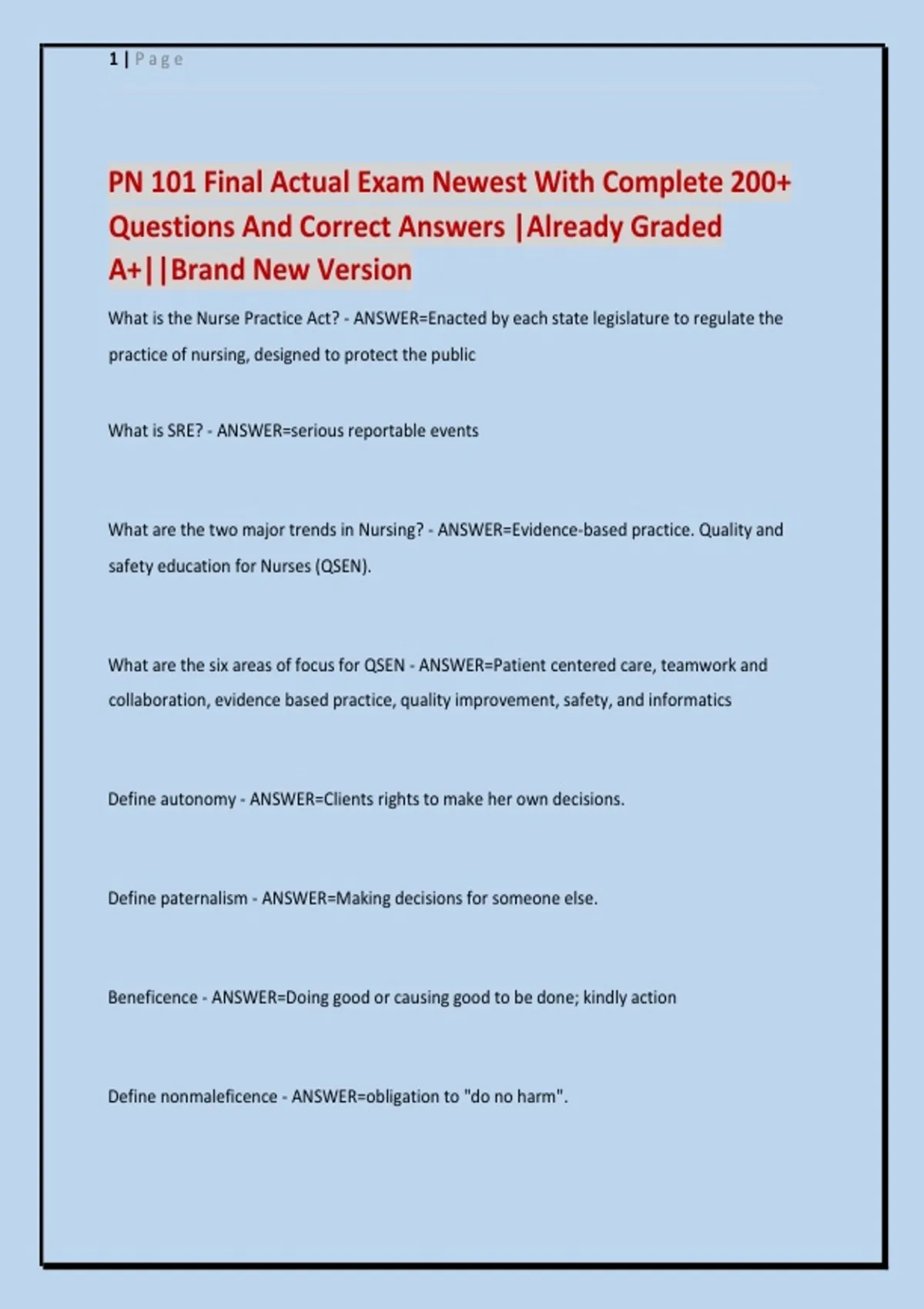 1 | Page

PN 101 Final Actual Exam Newest With Complete 200+ Questions And Correct Answers |Already Graded A+||Brand New Version

What is the Nurse Practice Act? - ANSWER=Enacted by each state legislature to regulate the practice of nursing, designed to protect the public

What is SRE? - ANSWER=serious reportable events

What are the two major trends in Nursing? - ANSWER=Evidence-based practice. Quality and safety education for Nurses (QSEN).

What are the six areas of focus for QSEN - ANSWER=Patient centered care, teamwork and collaboration, evidence based practice, quality improvement, safety, and informatics

Define autonomy - ANSWER=Clients rights to make her own decisions.

Define paternalism - ANSWER=Making decisions for someone else.

Beneficence - ANSWER=Doing good or causing good to be done; kindly action

Define nonmaleficence - ANSWER=obligation to "do no harm".